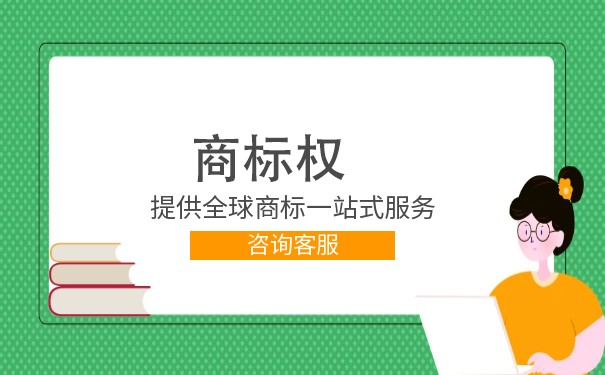 商标权

提供全球商标一站式服务

咨询客服